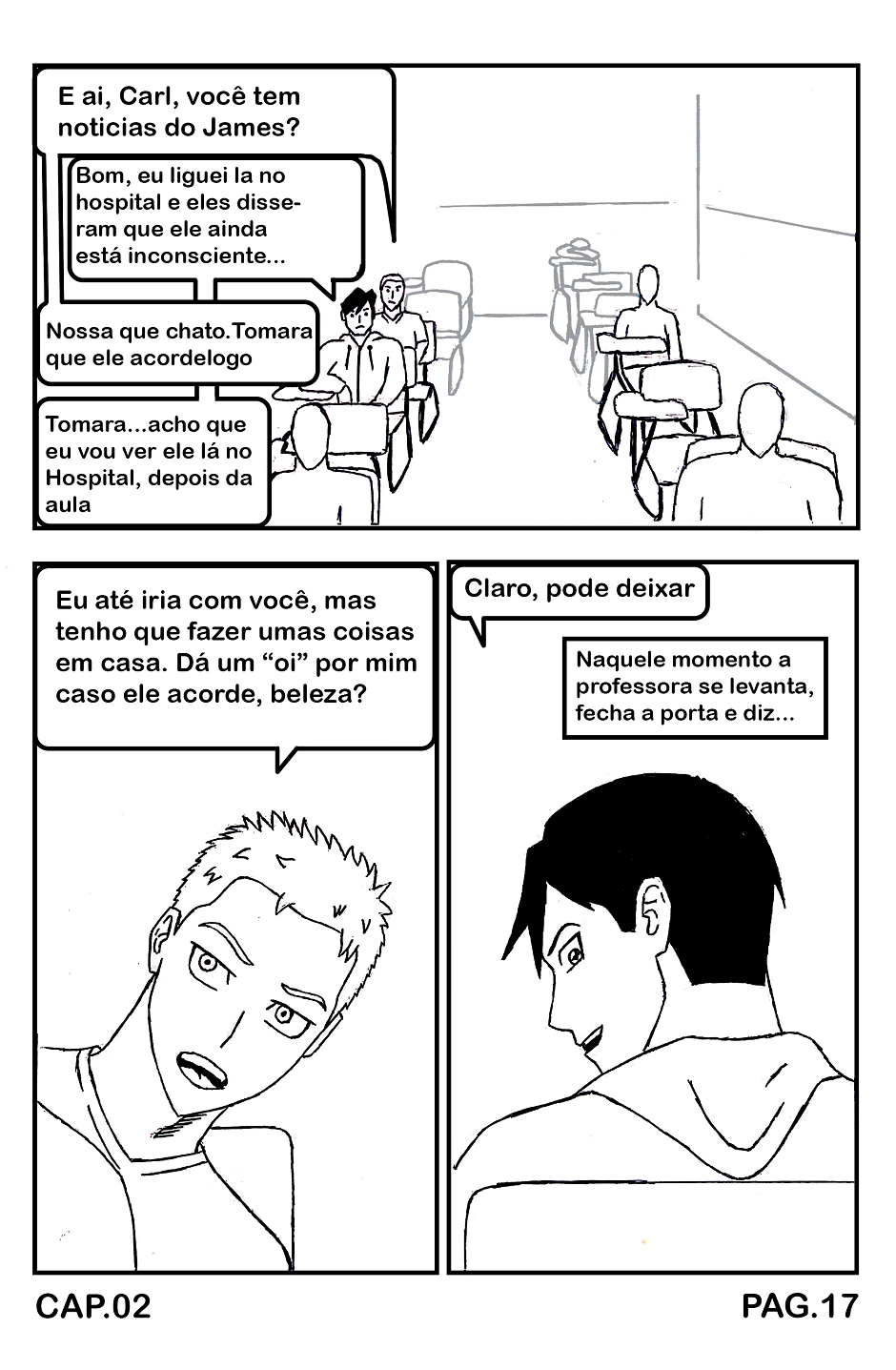 E ai, Carl, você tem noticias do James?

Bom, eu liguei la no hospital e eles disseram que ele ainda está inconsciente...

Nossa que chato.Tomara que ele acordelogo

Tomara...acho que eu vou ver ele lá no Hospital, depois da aula

Eu até iria com você, mas tenho que fazer umas coisas em casa. Dá um "oi" por mim caso ele acorde, beleza?

Claro, pode deixar

Naquele momento a professora se levanta, fecha a porta e diz...

CAP.02

PAG.17